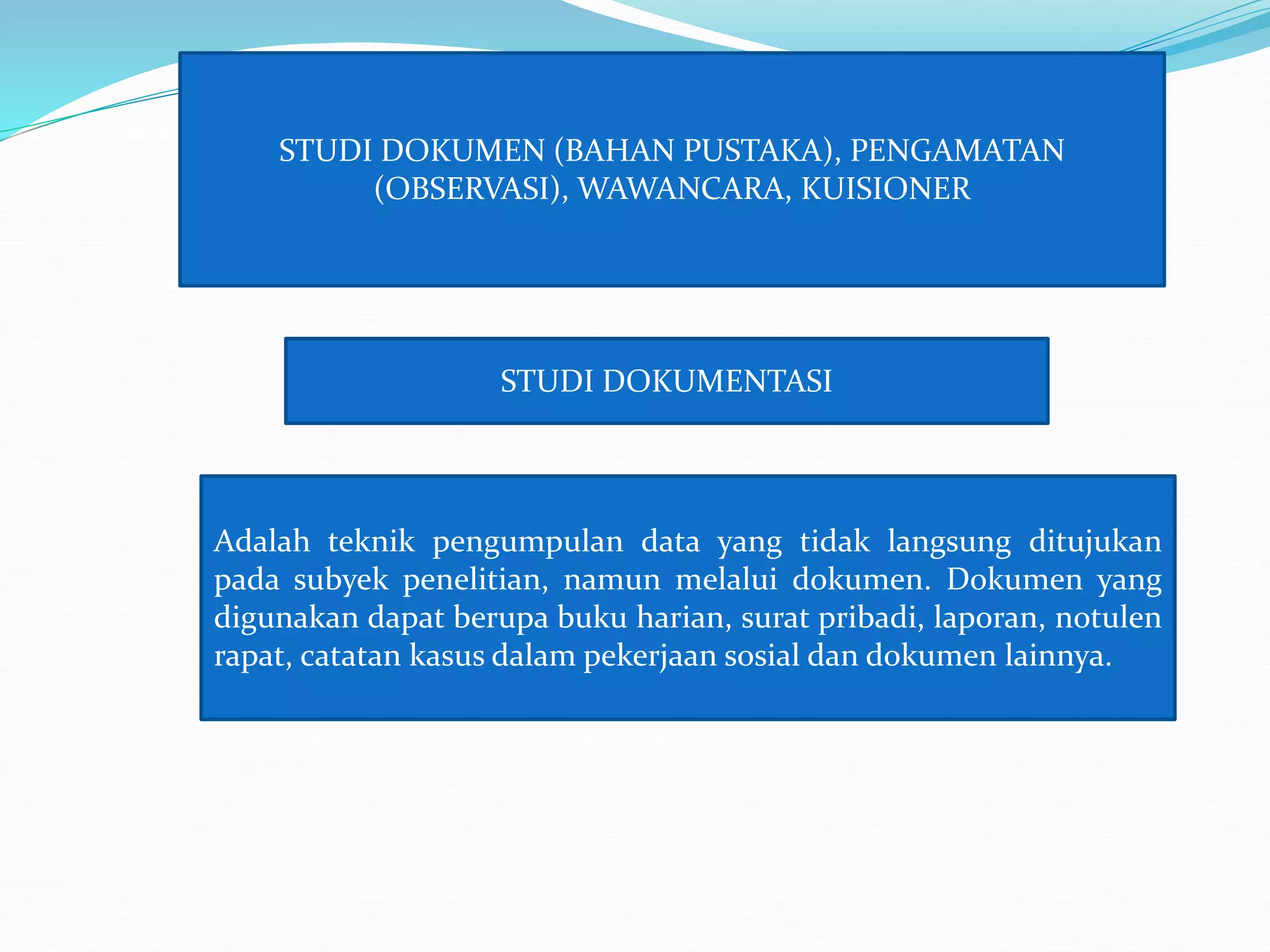 STUDI DOKUMEN (BAHAN PUSTAKA), PENGAMATAN (OBSERVASI), WAWANCARA, KUISIONER

STUDI DOKUMENTASI

Adalah teknik pengumpulan data yang tidak langsung ditujukan pada subyek penelitian, namun melalui dokumen. Dokumen yang digunakan dapat berupa buku harian, surat pribadi, laporan, notulen rapat, catatan kasus dalam pekerjaan sosial dan dokumen lainnya.